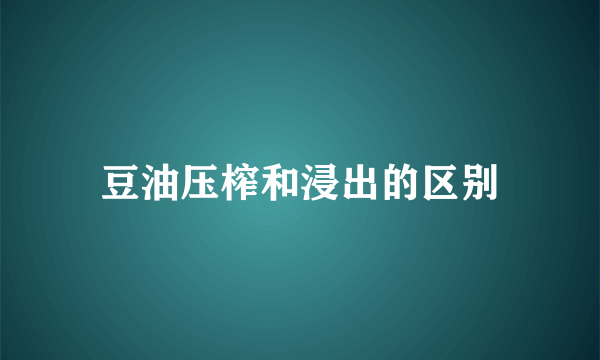 豆油压榨和浸出的区别